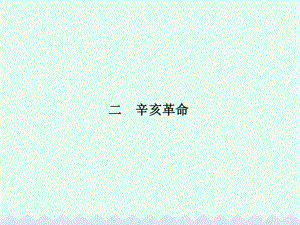 二　辛亥革命